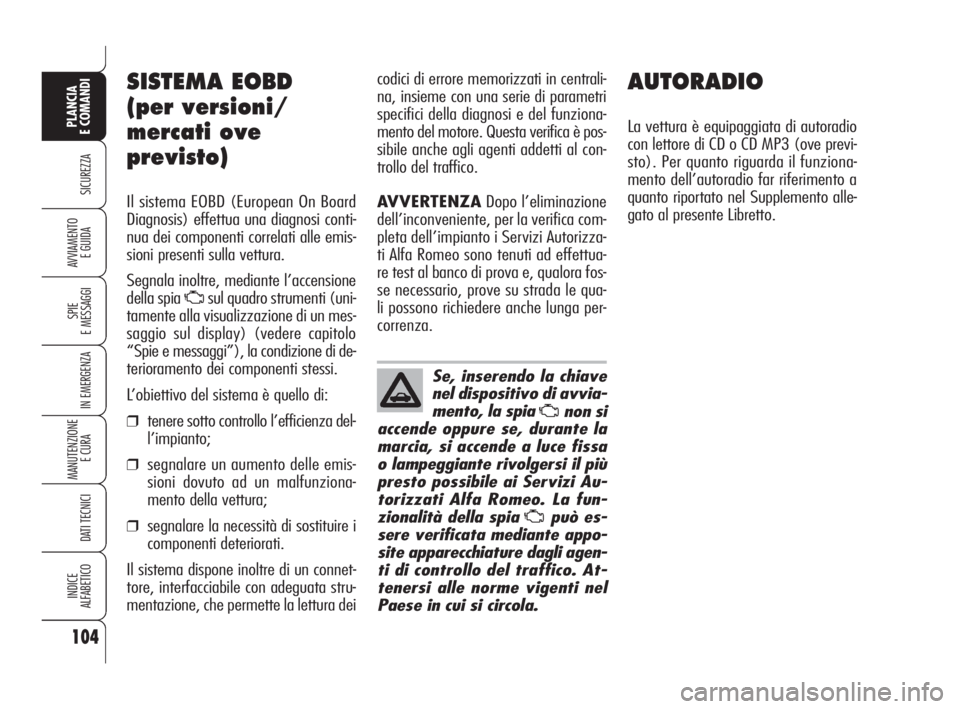 PLANCIA E COMANDI

SICUREZZA

AVVIAMENTO E GUIDA

SPIE E MESSAGGI

IN EMERGENZA

MANUTENZIONE E CURA

DATI TECNICI

INDICE ALFABETICO

104

SISTEMA EOBD (per versioni/ mercati ove previsto)

Il sistema EOBD (European On Board Diagnosis) effettua una diagnosi continua dei componenti correlati alle emissioni presenti sulla vettura.

Segnala inoltre, mediante l'accensione della spia sul quadro strumenti (unitamente alla visualizzazione di un messaggio sul display) (vedere capitolo "Spie e messaggi"), la condizione di deterioramento dei componenti stessi.

L'obiettivo del sistema è quello di:

❒ tenere sotto controllo l'efficienza dell'impianto;

❒ segnalare un aumento delle emissioni dovuto ad un malfunzionamento della vettura;

❒ segnalare la necessità di sostituire i componenti deteriorati.

Il sistema dispone inoltre di un connettore, interfacciabile con adeguata strumentazione, che permette la lettura dei codici di errore memorizzati in centralina, insieme con una serie di parametri specifici della diagnosi e del funzionamento del motore. Questa verifica è possibile anche agli agenti addetti al controllo del traffico.

AVVERTENZA Dopo l'eliminazione dell'inconveniente, per la verifica completa dell'impianto i Servizi Autorizzati Alfa Romeo sono tenuti ad effettuare test al banco di prova e, qualora fosse necessario, prove su strada le quali possono richiedere anche lunga percorrenza.

Se, inserendo la chiave nel dispositivo di avviamento, la spia non si accende oppure se, durante la marcia, si accende a luce fissa o lampeggiante rivolgersi il più presto possibile ai Servizi Autorizzati Alfa Romeo. La funzionalità della spia può essere verificata mediante apposite apparecchiature dagli agenti di controllo del traffico. Attenersi alle norme vigenti nel Paese in cui si circola.

AUTORADIO

La vettura è equipaggiata di autoradio con lettore di CD o CD MP3 (ove previsto). Per quanto riguarda il funzionamento dell'autoradio far riferimento a quanto riportato nel Supplemento allegato al presente Libretto.

carmanualsonline.info